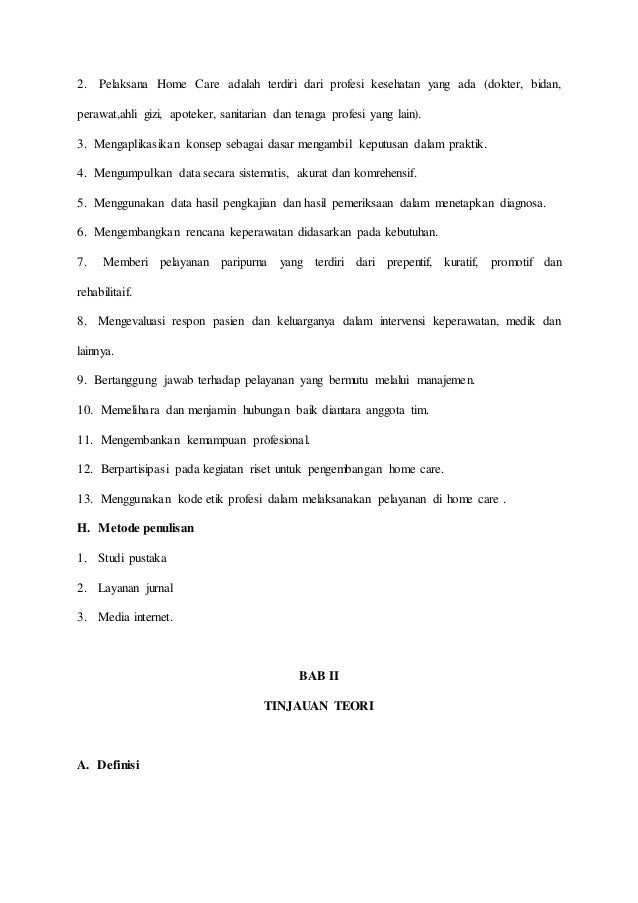 2. Pelaksana Home Care adalah terdiri dari profesi kesehatan yang ada (dokter, bidan, perawat,ahli gizi, apoteker, sanitarian dan tenaga profesi yang lain).

3. Mengaplikasikan konsep sebagai dasar mengambil keputusan dalam praktik.

4. Mengumpulkan data secara sistematis, akurat dan komrehensif.

5. Menggunakan data hasil pengkajian dan hasil pemeriksaan dalam menetapkan diagnosa.

6. Mengembangkan rencana keperawatan didasarkan pada kebutuhan.

7. Memberi pelayanan paripurna yang terdiri dari prepentif, kuratif, promotif dan rehabilitaif.

8. Mengevaluasi respon pasien dan keluarganya dalam intervensi keperawatan, medik dan lainnya.

9. Bertanggung jawab terhadap pelayanan yang bermutu melalui manajemen.

10. Memelihara dan menjamin hubungan baik diantara anggota tim.

11. Mengembankan kemampuan profesional.

12. Berpartisipasi pada kegiatan riset untuk pengembangan home care.

13. Menggunakan kode etik profesi dalam melaksanakan pelayanan di home care .

H. Metode penulisan

1. Studi pustaka

2. Layanan jurnal

3. Media internet.

BAB II

TINJAUAN TEORI

A. Definisi